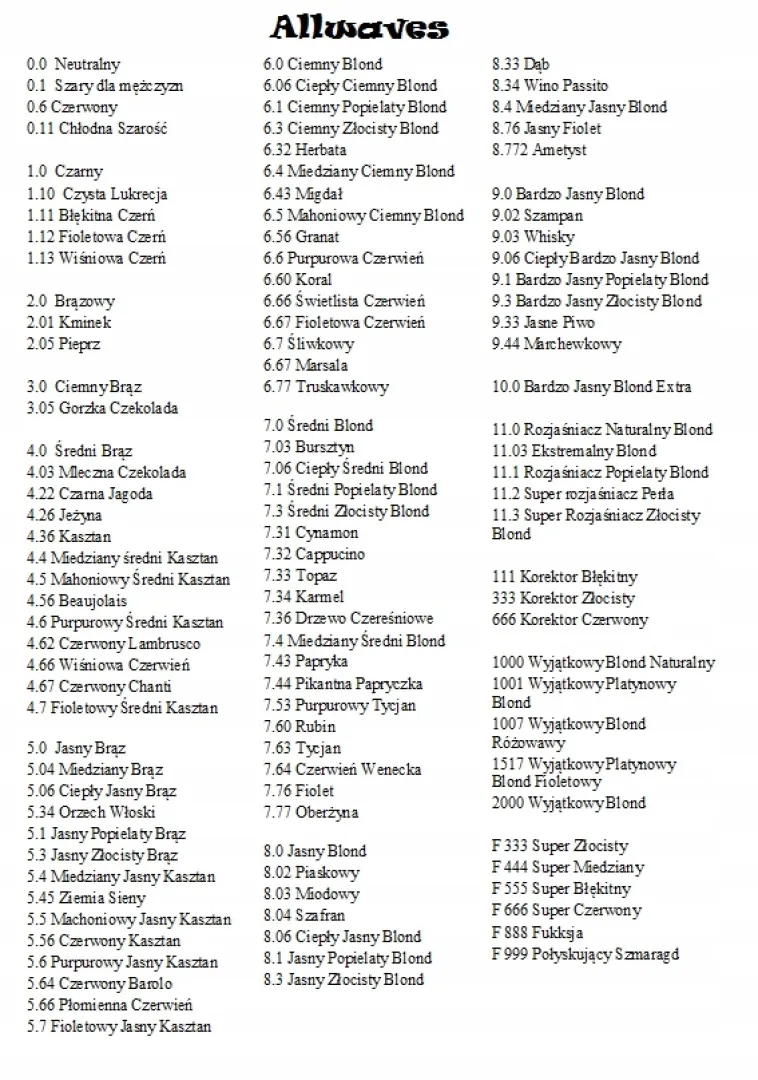 Allwaves

0.0 Neutralny
0.1 Szary dla mężczyzn
0.6 Czerwony
0.11 Chłodna Szarość

1.0 Czarny
1.10 Czysta Lukrecja
1.11 Błękitna Czerń
1.12 Fioletowa Czerń
1.13 Wiśniowa Czerń

2.0 Brązowy
2.01 Kminek
2.05 Pieprz

3.0 Ciemny Brąz
3.05 Gorzka Czekolada

4.0 Średni Brąz
4.03 Mleczna Czekolada
4.22 Czarna Jagoda
4.26 Jeżyna
4.36 Kasztan
4.4 Miedziany średni Kasztan
4.5 Mahoniowy Średni Kasztan
4.56 Beaujolais
4.6 Purpurowy Średni Kasztan
4.62 Czerwony Lambrusco
4.66 Wiśniowa Czerwień
4.67 Czerwony Chanti
4.7 Fioletowy Średni Kasztan

5.0 Jasny Brąz
5.04 Miedziany Brąz
5.06 Ciepły Jasny Brąz
5.34 Orzech Włoski
5.1 Jasny Popielaty Brąz
5.3 Jasny Złocisty Brąz
5.4 Miedziany Jasny Kasztan
5.45 Ziemia Sieny
5.5 Machoniowy Jasny Kasztan
5.56 Czerwony Kasztan
5.6 Purpurowy Jasny Kasztan
5.64 Czerwony Barolo
5.66 Płomienna Czerwień
5.7 Fioletowy Jasny Kasztan

6.0 Ciemny Blond
6.06 Ciepły Ciemny Blond
6.1 Ciemny Popielaty Blond
6.3 Ciemny Złocisty Blond
6.32 Herbata
6.4 Miedziany Ciemny Blond
6.43 Migdał
6.5 Mahoniowy Ciemny Blond
6.56 Granat
6.6 Purpurowa Czerwień
6.60 Koral
6.66 Świetlista Czerwień
6.67 Fioletowa Czerwień
6.7 Śliwkowy
6.67 Marsala
6.77 Truskawkowy

7.0 Średni Blond
7.03 Bursztyn
7.06 Ciepły Średni Blond
7.1 Średni Popielaty Blond
7.3 Średni Złocisty Blond
7.31 Cynamon
7.32 Cappucino
7.33 Topaz
7.34 Karmel
7.36 Drzewo Czereśniowe
7.4 Miedziany Średni Blond
7.43 Papryka
7.44 Pikantna Papryczka
7.53 Purpurowy Tycjan
7.60 Rubin
7.63 Tycjan
7.64 Czerwień Wenecka
7.76 Fiolet
7.77 Oberżyna

8.0 Jasny Blond
8.02 Piaskowy
8.03 Miodowy
8.04 Szafran
8.06 Ciepły Jasny Blond
8.1 Jasny Popielaty Blond
8.3 Jasny Złocisty Blond

8.33 Dąb
8.34 Wino Passito
8.4 Miedziany Jasny Blond
8.76 Jasny Fiolet
8.772 Ametyst

9.0 Bardzo Jasny Blond
9.02 Szampan
9.03 Whisky
9.06 Ciepły Bardzo Jasny Blond
9.1 Bardzo Jasny Popielaty Blond
9.3 Bardzo Jasny Złocisty Blond
9.33 Jasne Piwo
9.44 Marchewkowy

10.0 Bardzo Jasny Blond Extra

11.0 Rozjaśniacz Naturalny Blond
11.03 Ekstremalny Blond
11.1 Rozjaśniacz Popielaty Blond
11.2 Super rozjaśniacz Perła
11.3 Super Rozjaśniacz Złocisty Blond

111 Korektor Błękitny
333 Korektor Złocisty
666 Korektor Czerwony

1000 Wyjątkowy Blond Naturalny
1001 Wyjątkowy Platynowy Blond
1007 Wyjątkowy Blond Różowawy
1517 Wyjątkowy Platynowy Blond Fioletowy
2000 Wyjątkowy Blond

F 333 Super Złocisty
F 444 Super Miedziany
F 555 Super Błękitny
F 666 Super Czerwony
F 888 Fukksja
F 999 Połyskujący Szmaragd